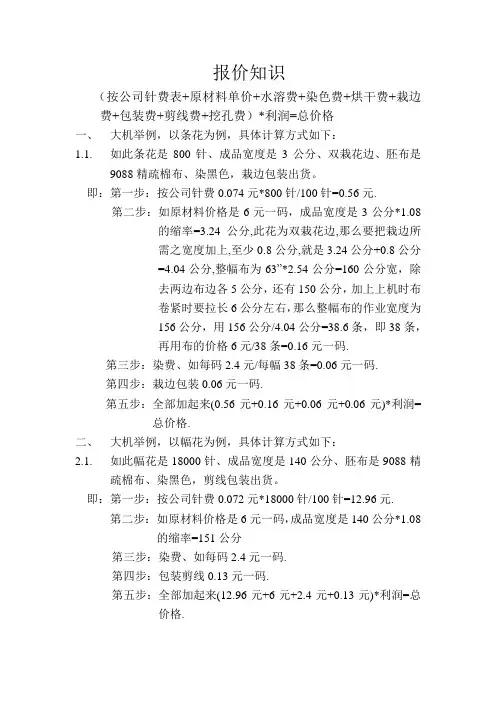 报价知识

（按公司针费表+原材料单价+水溶费+染色费+烘干费+裁边费+包装费+剪线费+挖孔费）*利润=总价格

一、　大机举例，以条花为例，具体计算方式如下：

1.1.　如此条花是 800 针、成品宽度是 3 公分、双裁花边、胚布是 9088 精疏棉布、染黑色，裁边包装出货。

即：第一步：按公司针费 0.074 元*800 针/100 针=0.56 元.

第二步：如原材料价格是 6 元一码，成品宽度是 3 公分*1.08 的缩率=3.24 公分,此花为双裁花边,那么要把裁边所需之宽度加上,至少 0.8 公分,就是 3.24 公分+0.8 公分=4.04 公分,整幅布为 63”*2.54 公分=160 公分宽，除去两边布边各 5 公分，还有 150 公分，加上上机时布卷紧时要拉长 6 公分左右，那么整幅布的作业宽度为 156 公分，用 156 公分/4.04 公分=38.6 条，即 38 条，再用布的价格 6 元/38 条=0.16 元一码.

第三步：染费、如每码 2.4 元/每幅 38 条=0.06 元一码.

第四步：裁边包装 0.06 元一码.

第五步：全部加起来(0.56 元+0.16 元+0.06 元+0.06 元)*利润=总价格.

二、　大机举例，以幅花为例，具体计算方式如下：

2.1.　如此幅花是 18000 针、成品宽度是 140 公分、胚布是 9088 精疏棉布、染黑色，剪线包装出货。

即：第一步：按公司针费 0.072 元*18000 针/100 针=12.96 元.

第二步：如原材料价格是 6 元一码，成品宽度是 140 公分*1.08 的缩率=151 公分

第三步：染费、如每码 2.4 元一码.

第四步：包装剪线 0.13 元一码.

第五步：全部加起来(12.96 元+6 元+2.4 元+0.13 元)*利润=总价格.